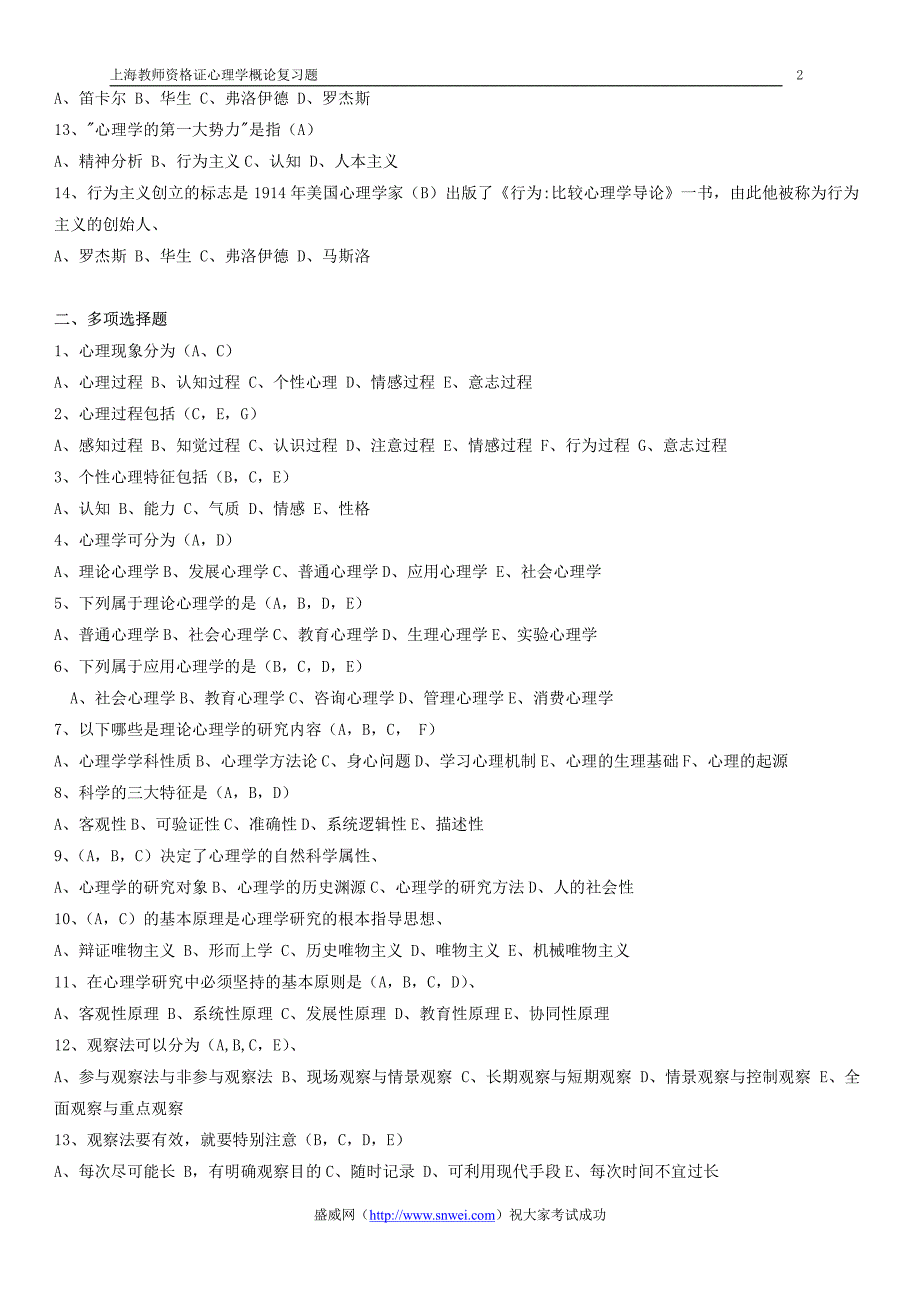 上海教师资格证心理学概论复习题 2

A、笛卡尔 B、华生 C、弗洛伊德 D、罗杰斯

13、"心理学的第一大势力"是指（A）

A、精神分析 B、行为主义 C、认知 D、人本主义

14、行为主义创立的标志是 1914 年美国心理学家（B）出版了《行为:比较心理学导论》一书，由此他被称为行为主义的创始人、

A、罗杰斯 B、华生 C、弗洛伊德 D、马斯洛

二、多项选择题

1、心理现象分为（A、C）

A、心理过程 B、认知过程 C、个性心理 D、情感过程 E、意志过程

2、心理过程包括（C，E，G）

A、感知过程 B、知觉过程 C、认识过程 D、注意过程 E、情感过程 F、行为过程 G、意志过程

3、个性心理特征包括（B，C，E）

A、认知 B、能力 C、气质 D、情感 E、性格

4、心理学可分为（A，D）

A、理论心理学 B、发展心理学 C、普通心理学 D、应用心理学 E、社会心理学

5、下列属于理论心理学的是（A，B，D，E）

A、普通心理学 B、社会心理学 C、教育心理学 D、生理心理学 E、实验心理学

6、下列属于应用心理学的是（B，C，D，E）

A、社会心理学 B、教育心理学 C、咨询心理学 D、管理心理学 E、消费心理学

7、以下哪些是理论心理学的研究内容（A，B，C， F）

A、心理学学科性质 B、心理学方法论 C、身心问题 D、学习心理机制 E、心理的生理基础 F、心理的起源

8、科学的三大特征是（A，B，D）

A、客观性 B、可验证性 C、准确性 D、系统逻辑性 E、描述性

9、（A，B，C）决定了心理学的自然科学属性、

A、心理学的研究对象 B、心理学的历史渊源 C、心理学的研究方法 D、人的社会性

10、（A，C）的基本原理是心理学研究的根本指导思想、

A、辩证唯物主义 B、形而上学 C、历史唯物主义 D、唯物主义 E、机械唯物主义

11、在心理学研究中必须坚持的基本原则是（A，B，C，D）、

A、客观性原理 B、系统性原理 C、发展性原理 D、教育性原理 E、协同性原理

12、观察法可以分为（A,B,C，E）、

A、参与观察法与非参与观察法 B、现场观察与情景观察 C、长期观察与短期观察 D、情景观察与控制观察 E、全面观察与重点观察

13、观察法要有效，就要特别注意（B，C，D，E）

A、每次尽可能长 B，有明确观察目的 C、随时记录 D、可利用现代手段 E、每次时间不宜过长

盛威网（http://www.snwei.com）祝大家考试成功